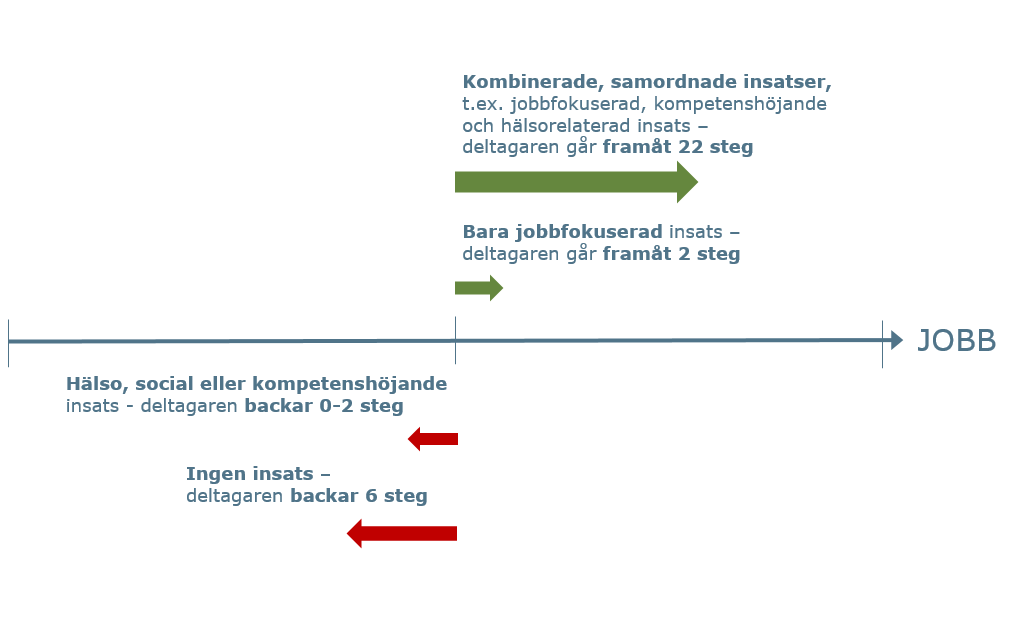 Kombinerade, samordnade insatser, t.ex. jobbfokuserad, kompetenshöjande och hälsorelaterad insats – deltagaren går framåt 22 steg

Bara jobbfokuserad insats – deltagaren går framåt 2 steg

JOBB

Hälso, social eller kompetenshöjande insats - deltagaren backar 0-2 steg

Ingen insats – deltagaren backar 6 steg